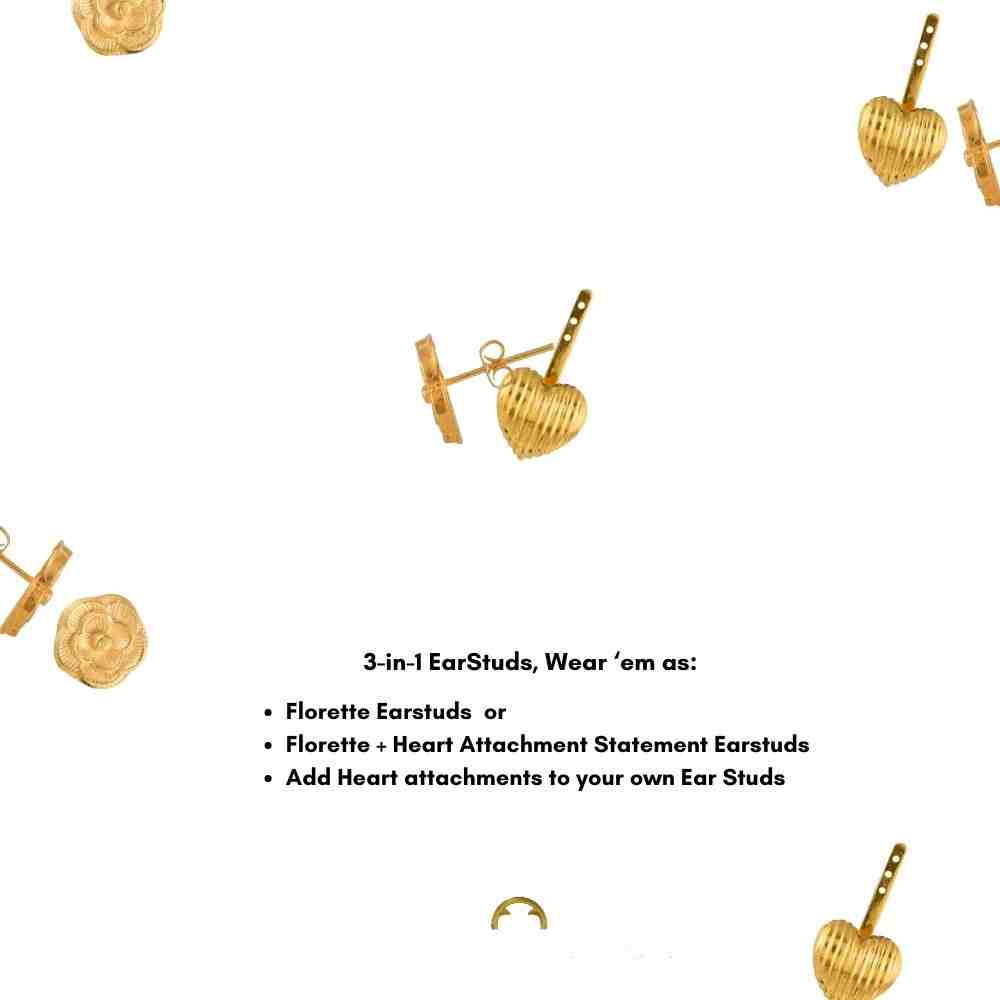 3-in-1 EarStuds, Wear 'em as:

• Florette Earstuds or
• Florette + Heart Attachment Statement Earstuds
• Add Heart attachments to your own Ear Studs